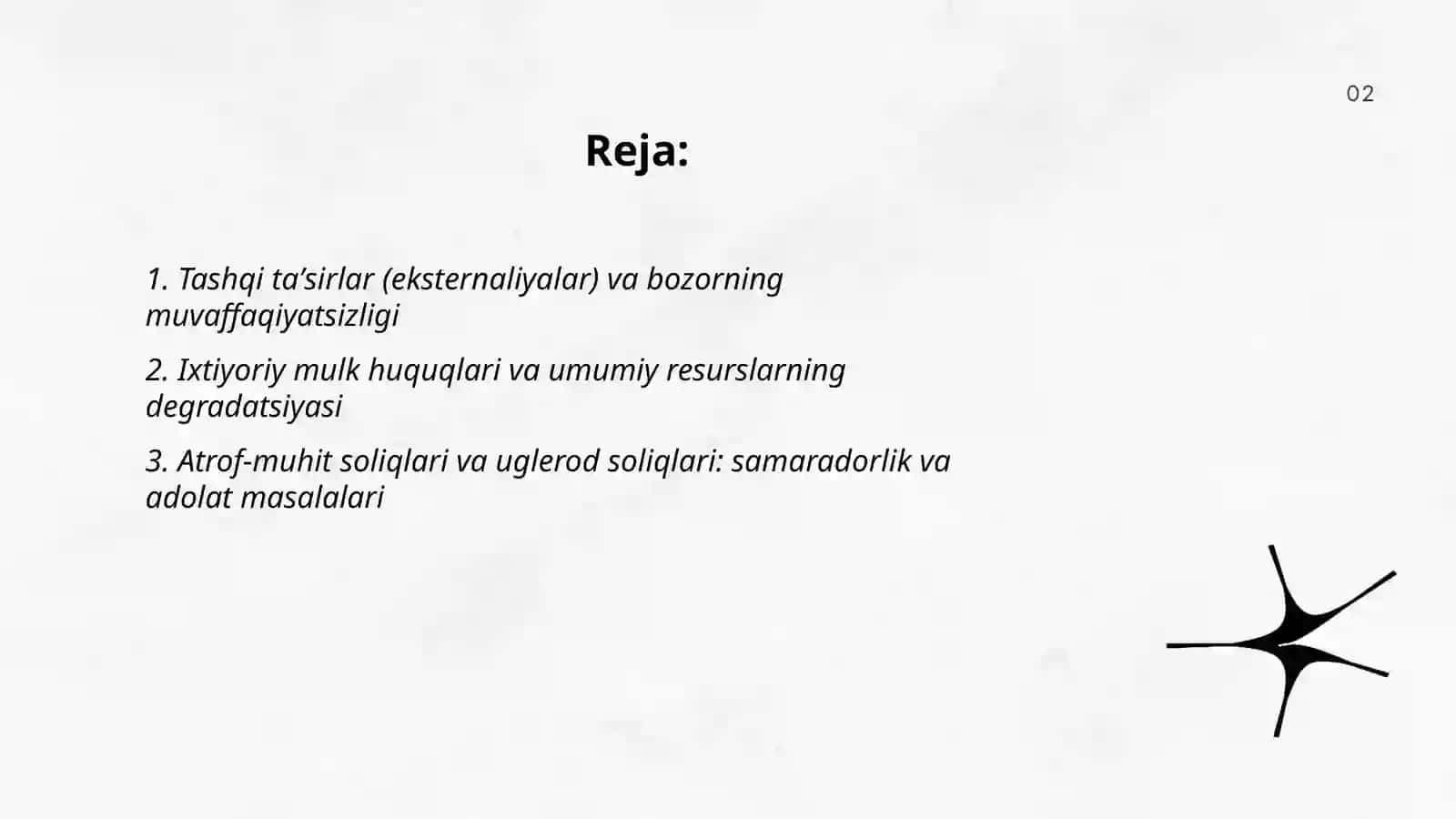 02

Reja:

1. Tashqi ta’sirlar (eksternaliyalar) va bozorning muvaffaqiyatsizligi

2. Ixtiyoriy mulk huquqlari va umumiy resurslarning degradatsiyasi

3. Atrof-muhit soliqlari va uglerod soliqlari: samaradorlik va adolat masalalari